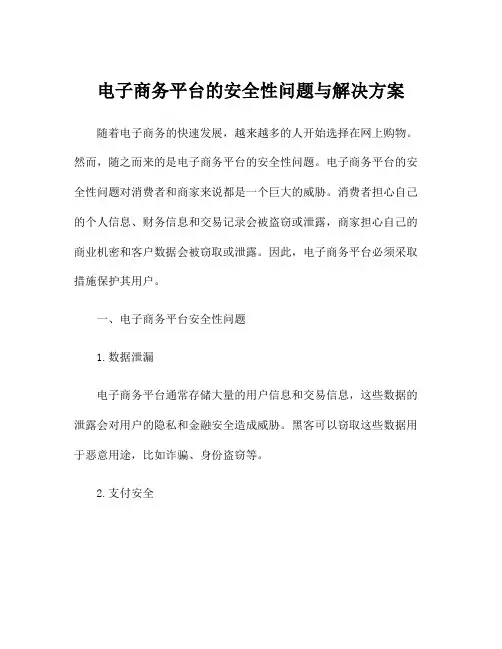 电子商务平台的安全性问题与解决方案

随着电子商务的快速发展，越来越多的人开始选择在网上购物。然而，随之而来的是电子商务平台的安全性问题。电子商务平台的安全性问题对消费者和商家来说都是一个巨大的威胁。消费者担心自己的个人信息、财务信息和交易记录会被盗窃或泄露，商家担心自己的商业机密和客户数据会被窃取或泄露。因此，电子商务平台必须采取措施保护其用户。

一、电子商务平台安全性问题

1. 数据泄漏

电子商务平台通常存储大量的用户信息和交易信息，这些数据的泄露会对用户的隐私和金融安全造成威胁。黑客可以窃取这些数据用于恶意用途，比如诈骗、身份盗窃等。

2. 支付安全